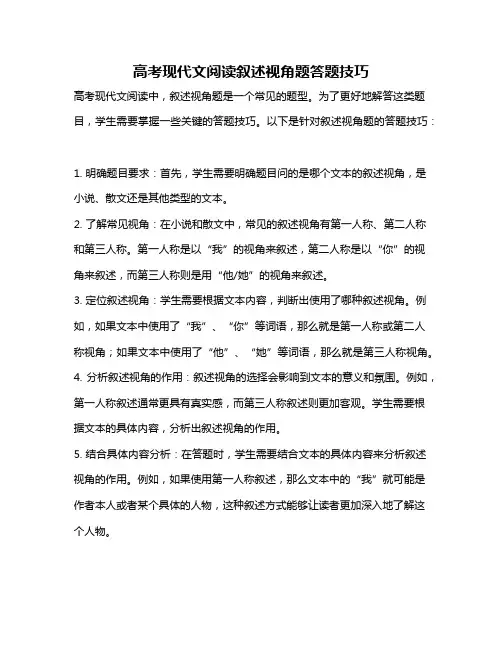 高考现代文阅读叙述视角题答题技巧

高考现代文阅读中，叙述视角题是一个常见的题型。为了更好地解答这类题目，学生需要掌握一些关键的答题技巧。以下是针对叙述视角题的答题技巧：

1. 明确题目要求：首先，学生需要明确题目问的是哪个文本的叙述视角，是小说、散文还是其他类型的文本。

2. 了解常见视角：在小说和散文中，常见的叙述视角有第一人称、第二人称和第三人称。第一人称是以“我”的视角来叙述，第二人称是以“你”的视角来叙述，而第三人称则是用“他/她”的视角来叙述。

3. 定位叙述视角：学生需要根据文本内容，判断出使用了哪种叙述视角。例如，如果文本中使用了“我”、“你”等词语，那么就是第一人称或第二人称视角；如果文本中使用了“他”、“她”等词语，那么就是第三人称视角。

4. 分析叙述视角的作用：叙述视角的选择会影响到文本的意义和氛围。例如，第一人称叙述通常更具有真实感，而第三人称叙述则更加客观。学生需要根据文本的具体内容，分析出叙述视角的作用。

5. 结合具体内容分析：在答题时，学生需要结合文本的具体内容来分析叙述视角的作用。例如，如果使用第一人称叙述，那么文本中的“我”就可能是作者本人或者某个具体的人物，这种叙述方式能够让读者更加深入地了解这个人物。